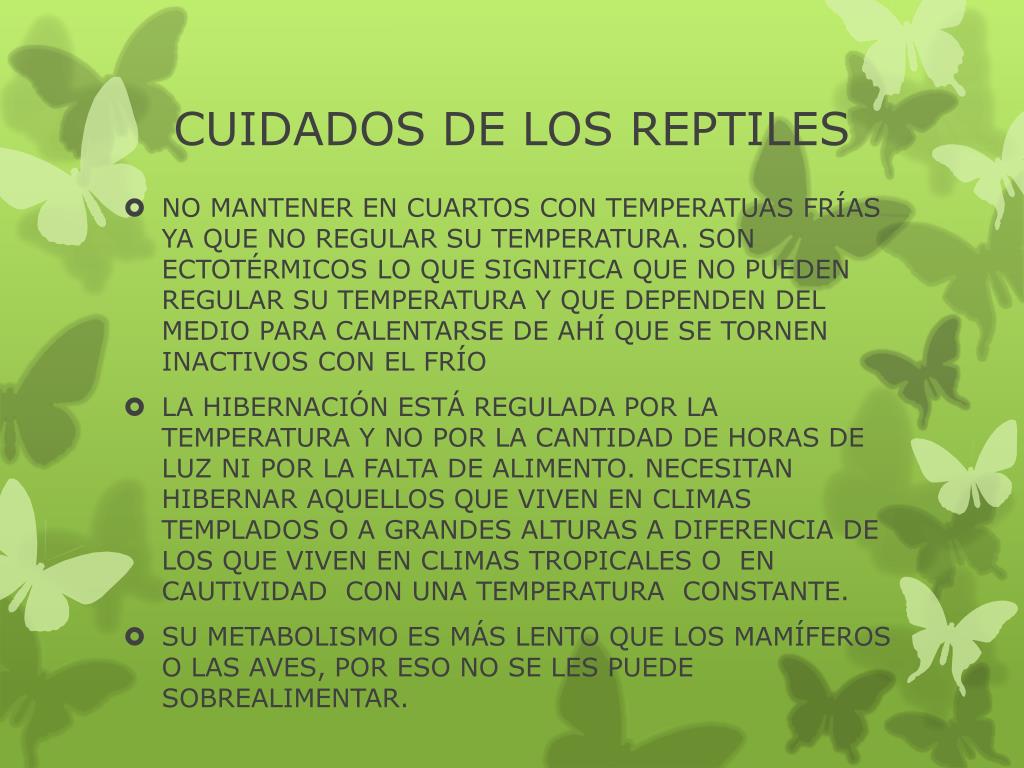 CUIDADOS DE LOS REPTILES

NO MANTENER EN CUARTOS CON TEMPERATUAS FRÍAS YA QUE NO REGULAR SU TEMPERATURA. SON ECTOTÉRMICOS LO QUE SIGNIFICA QUE NO PUEDEN REGULAR SU TEMPERATURA Y QUE DEPENDEN DEL MEDIO PARA CALENTARSE DE AHÍ QUE SE TORNEN INACTIVOS CON EL FRÍO

LA HIBERNACIÓN ESTÁ REGULADA POR LA TEMPERATURA Y NO POR LA CANTIDAD DE HORAS DE LUZ NI POR LA FALTA DE ALIMENTO. NECESITAN HIBERNAR AQUELLOS QUE VIVEN EN CLIMAS TEMPLADOS O A GRANDES ALTURAS A DIFERENCIA DE LOS QUE VIVEN EN CLIMAS TROPICALES O EN CAUTIVIDAD CON UNA TEMPERATURA CONSTANTE.

SU METABOLISMO ES MÁS LENTO QUE LOS MAMÍFEROS O LAS AVES, POR ESO NO SE LES PUEDE SOBREALIMENTAR.